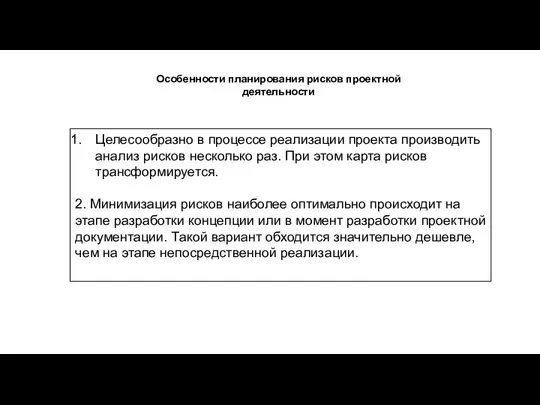 Особенности планирования рисков проектной деятельности

1. Целесообразно в процессе реализации проекта производить анализ рисков несколько раз. При этом карта рисков трансформируется.

2. Минимизация рисков наиболее оптимально происходит на этапе разработки концепции или в момент разработки проектной документации. Такой вариант обходится значительно дешевле, чем на этапе непосредственной реализации.